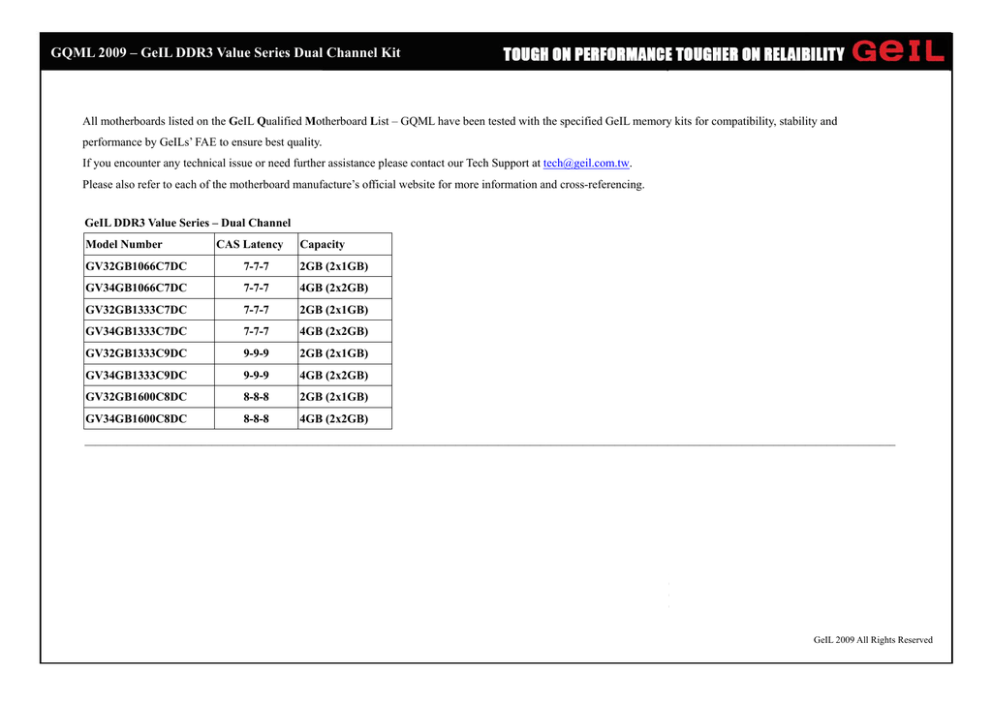 GQML 2009 – GeIL DDR3 Value Series Dual Channel Kit

TOUGH ON PERFORMANCE TOUGHER ON RELAIBILITY GeIL

All motherboards listed on the GeIL Qualified Motherboard List – GQML have been tested with the specified GeIL memory kits for compatibility, stability and performance by GeILs' FAE to ensure best quality.

If you encounter any technical issue or need further assistance please contact our Tech Support at tech@geil.com.tw.

Please also refer to each of the motherboard manufacture's official website for more information and cross-referencing.

GeIL DDR3 Value Series – Dual Channel

| Model Number | CAS Latency | Capacity |
|---|---|---|
| GV32GB1066C7DC | 7-7-7 | 2GB (2x1GB) |
| GV34GB1066C7DC | 7-7-7 | 4GB (2x2GB) |
| GV32GB1333C7DC | 7-7-7 | 2GB (2x1GB) |
| GV34GB1333C7DC | 7-7-7 | 4GB (2x2GB) |
| GV32GB1333C9DC | 9-9-9 | 2GB (2x1GB) |
| GV34GB1333C9DC | 9-9-9 | 4GB (2x2GB) |
| GV32GB1600C8DC | 8-8-8 | 2GB (2x1GB) |
| GV34GB1600C8DC | 8-8-8 | 4GB (2x2GB) |

GeIL 2009 All Rights Reserved